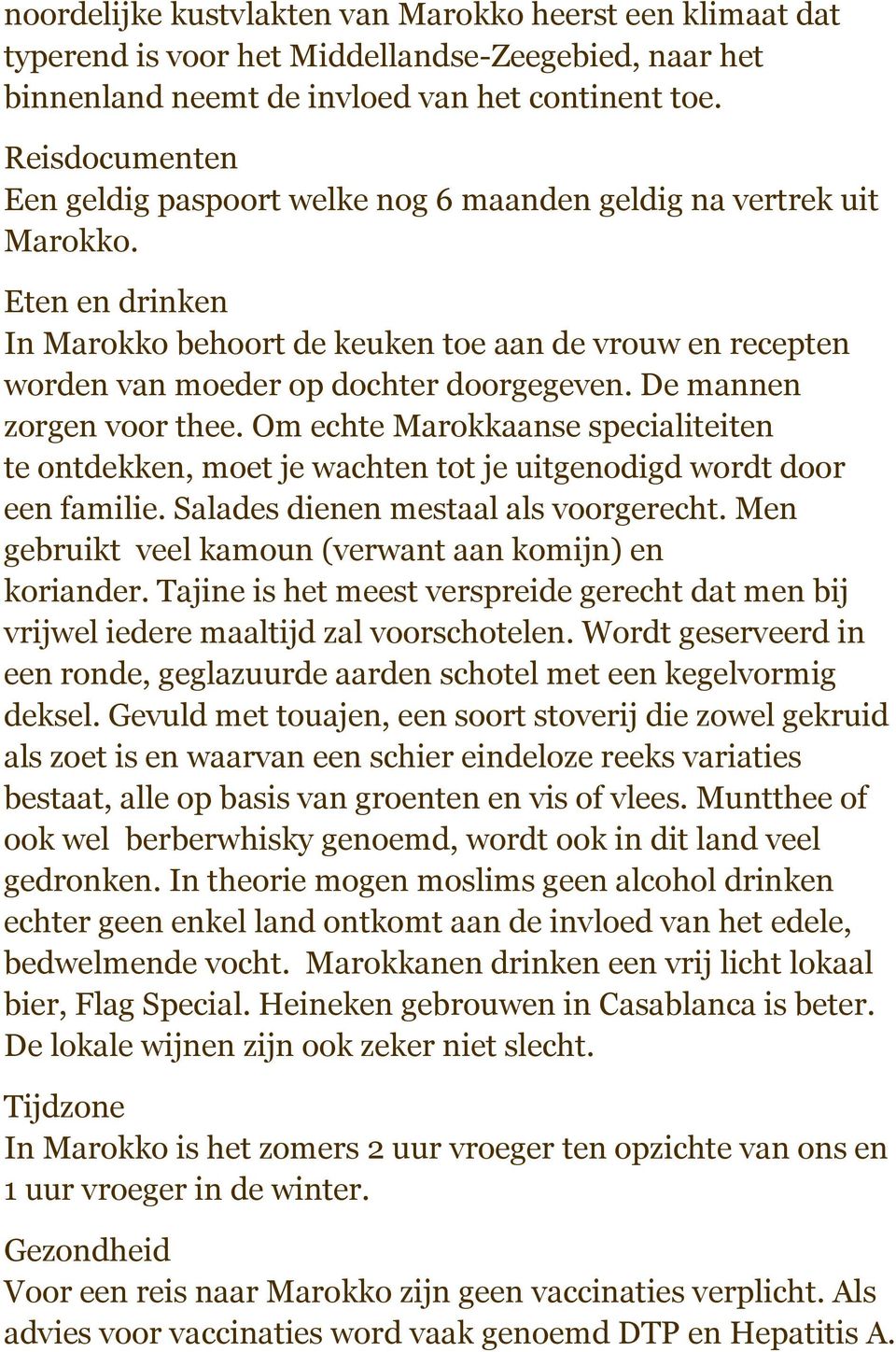 noordelijke kustvlakten van Marokko heerst een klimaat dat typerend is voor het Middellandse-Zeegebied, naar het binnenland neemt de invloed van het continent toe.

Reisdocumenten
Een geldig paspoort welke nog 6 maanden geldig na vertrek uit Marokko.

Eten en drinken
In Marokko behoort de keuken toe aan de vrouw en recepten worden van moeder op dochter doorgegeven. De mannen zorgen voor thee. Om echte Marokkaanse specialiteiten te ontdekken, moet je wachten tot je uitgenodigd wordt door een familie. Salades dienen mestaal als voorgerecht. Men gebruikt veel kamoun (verwant aan komijn) en koriander. Tajine is het meest verspreide gerecht dat men bij vrijwel iedere maaltijd zal voorschotelen. Wordt geserveerd in een ronde, geglazuurde aarden schotel met een kegelvormig deksel. Gevuld met touajen, een soort stoverij die zowel gekruid als zoet is en waarvan een schier eindeloze reeks variaties bestaat, alle op basis van groenten en vis of vlees. Muntthee of ook wel berberwhisky genoemd, wordt ook in dit land veel gedronken. In theorie mogen moslims geen alcohol drinken echter geen enkel land ontkomt aan de invloed van het edele, bedwelmende vocht. Marokkanen drinken een vrij licht lokaal bier, Flag Special. Heineken gebrouwen in Casablanca is beter. De lokale wijnen zijn ook zeker niet slecht.

Tijdzone
In Marokko is het zomers 2 uur vroeger ten opzichte van ons en 1 uur vroeger in de winter.

Gezondheid
Voor een reis naar Marokko zijn geen vaccinaties verplicht. Als advies voor vaccinaties word vaak genoemd DTP en Hepatitis A.